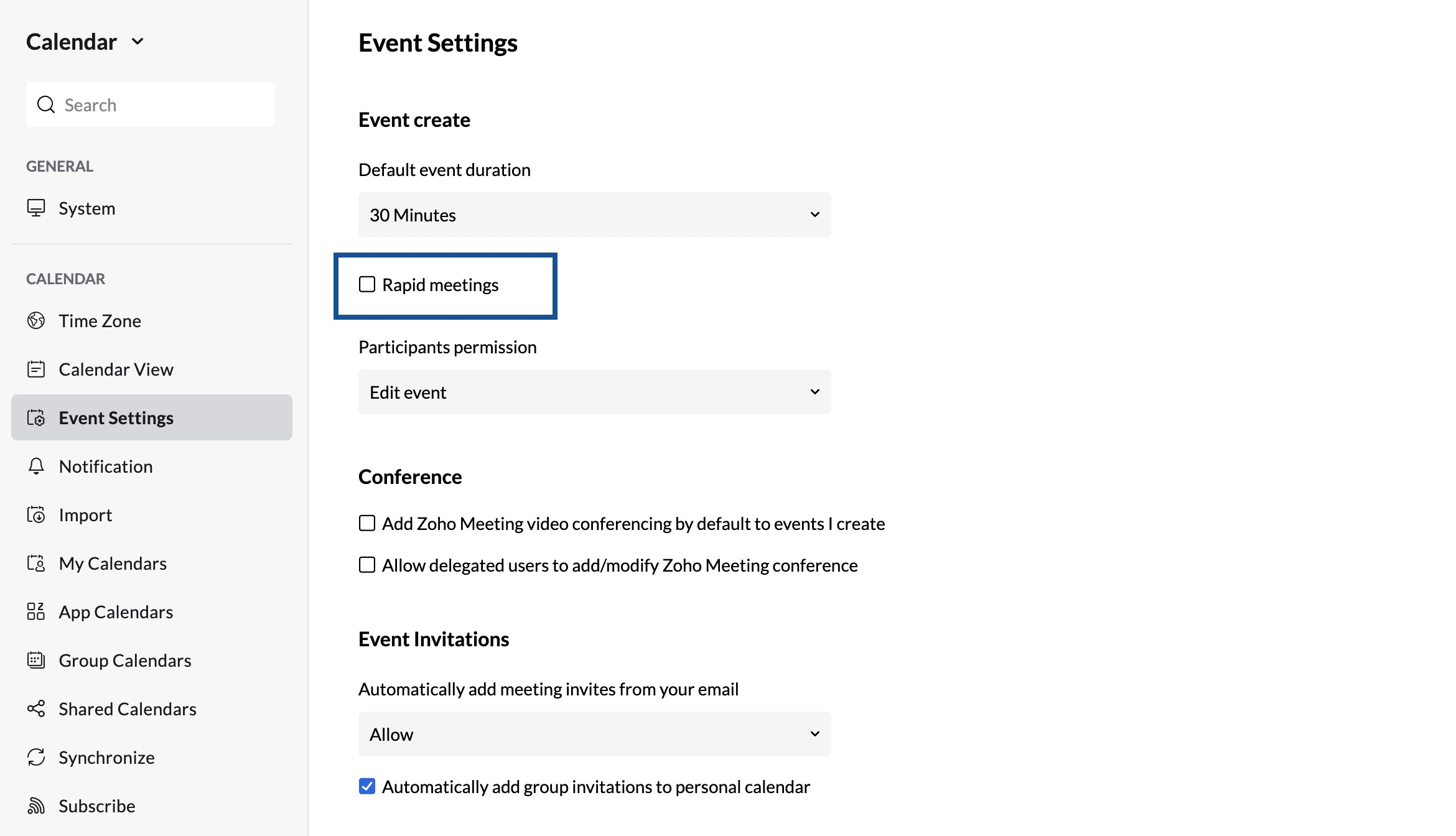 Calendar

Search

GENERAL

System

CALENDAR

Time Zone

Calendar View

Event Settings

Notification

Import

My Calendars

App Calendars

Group Calendars

Shared Calendars

Synchronize

Subscribe

Event Settings

Event create

Default event duration

30 Minutes

Rapid meetings

Participants permission

Edit event

Conference

Add Zoho Meeting video conferencing by default to events I create

Allow delegated users to add/modify Zoho Meeting conference

Event Invitations

Automatically add meeting invites from your email

Allow

Automatically add group invitations to personal calendar